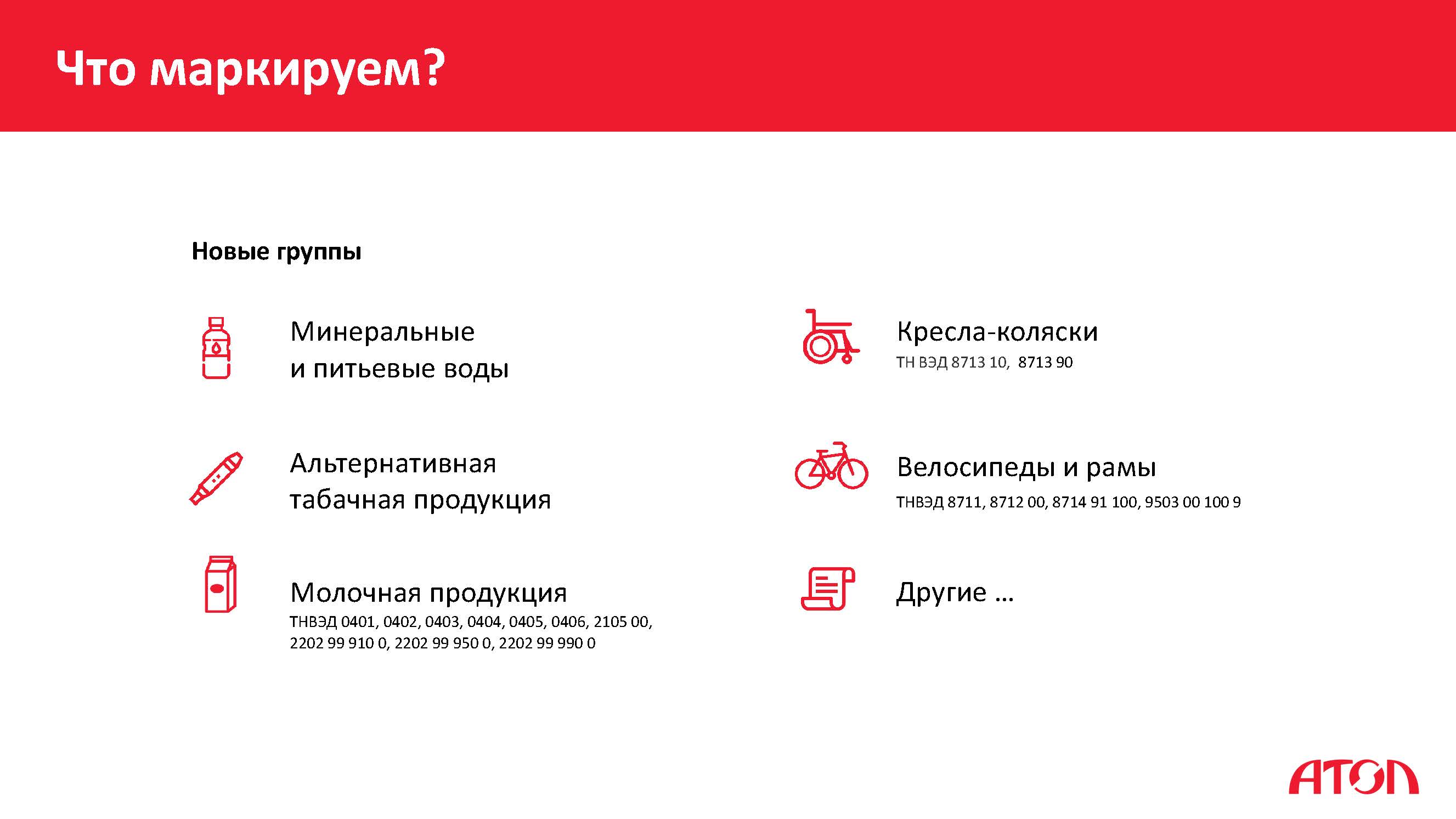 Что маркируем?

Новые группы

Минеральные
и питьевые воды

Альтернативная
табачная продукция

Молочная продукция
ТНВЭД 0401, 0402, 0403, 0404, 0405, 0406, 2105 00, 2202 99 910 0, 2202 99 950 0, 2202 99 990 0

Кресла-коляски
ТН ВЭД 8713 10, 8713 90

Велосипеды и рамы
ТНВЭД 8711, 8712 00, 8714 91 100, 9503 00 100 9

Другие …

АТОЛ